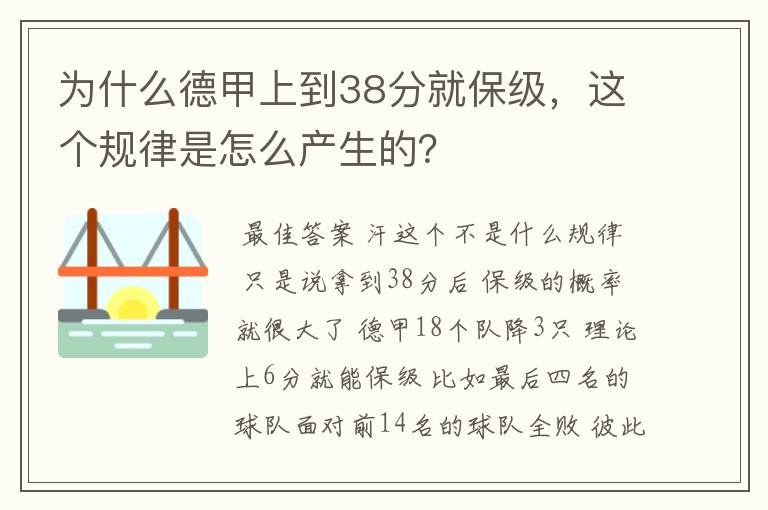 为什么德甲上到38分就保级，这个规律是怎么产生的?

最佳答案 汗这个不是什么规律 只是说拿到38分后 保级的概率就很大了 德甲18个队降3只 理论上6分就能保级 比如最后四名的球队面对前14名的球队全败 彼此